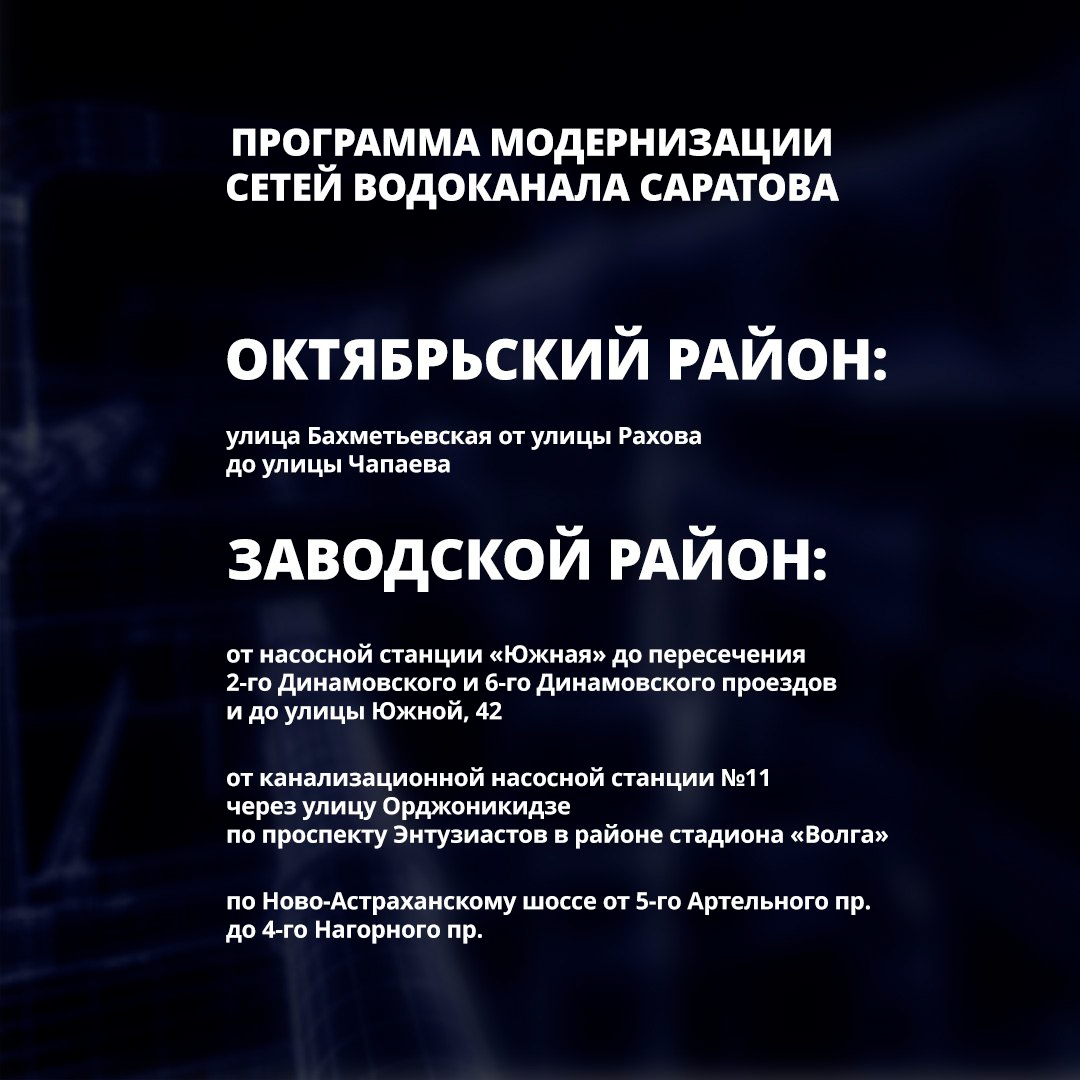 ПРОГРАММА МОДЕРНИЗАЦИИ СЕТЕЙ ВОДОКАНАЛА САРАТОВА

ОКТЯБРЬСКИЙ РАЙОН:

улица Бахметьевская от улицы Рахова до улицы Чапаева

ЗАВОДСКОЙ РАЙОН:

от насосной станции «Южная» до пересечения 2-го Динамовского и 6-го Динамовского проездов и до улицы Южной, 42

от канализационной насосной станции №11 через улицу Орджоникидзе по проспекту Энтузиастов в районе стадиона «Волга»

по Ново-Астраханскому шоссе от 5-го Артельного пр. до 4-го Нагорного пр.